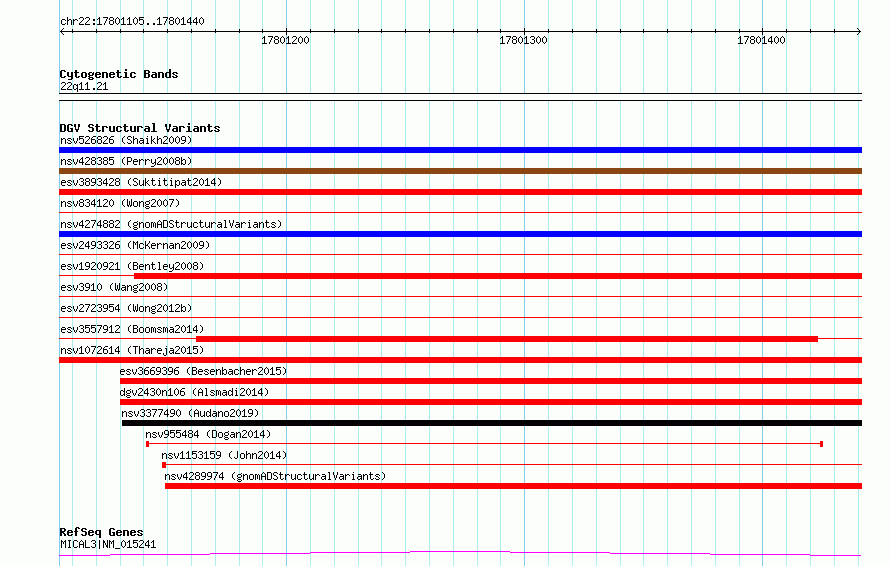 chr22:17801105..17801440

17801200

17801300

17801400

Cytogenetic Bands
22q11.21

DGV Structural Variants
nsv526826 (Shaikh2009)
nsv428385 (Perry2008b)
esv3893428 (Suktitipat2014)
nsv834120 (Wong2007)
nsv4274882 (gnomADStructuralVariants)
esv2493326 (McKernan2009)
esv1920921 (Bentley2008)
esv3910 (Wang2008)
esv2723954 (Wong2012b)
esv3557912 (Boomsma2014)
nsv1072614 (Thareja2015)
esv3669396 (Besenbacher2015)
dgv2430n106 (Alsmadi2014)
nsv3377490 (Audano2019)
nsv955484 (Dogan2014)
nsv1153159 (John2014)
nsv4289974 (gnomADStructuralVariants)

RefSeq Genes
MICAL3|NM_015241